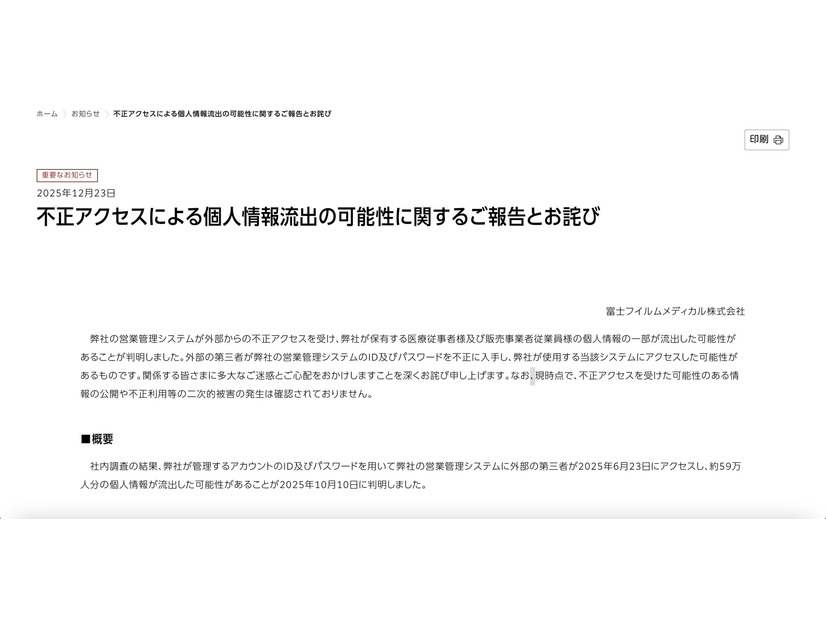 ホーム 〉 お知らせ 〉 不正アクセスによる個人情報流出の可能性に関するご報告とお詫び

印刷

重要なお知らせ
2025年12月23日

不正アクセスによる個人情報流出の可能性に関するご報告とお詫び

富士フイルムメディカル株式会社

弊社の営業管理システムが外部からの不正アクセスを受け、弊社が保有する医療従事者様及び販売事業者従業員様の個人情報の一部が流出した可能性があることが判明しました。外部の第三者が弊社の営業管理システムのID及びパスワードを不正に入手し、弊社が使用する当該システムにアクセスした可能性があるものです。関係する皆さまに多大なご迷惑とご心配をおかけしますことを深くお詫び申し上げます。なお、現時点で、不正アクセスを受けた可能性のある情報の公開や不正利用等の二次的被害の発生は確認されておりません。

■概要

社内調査の結果、弊社が管理するアカウントのID及びパスワードを用いて弊社の営業管理システムに外部の第三者が2025年6月23日にアクセスし、約59万人分の個人情報が流出した可能性があることが2025年10月10日に判明しました。